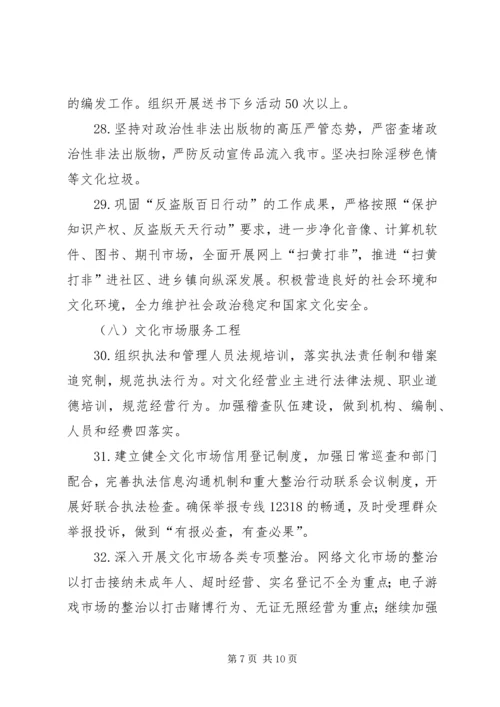 的编发工作。组织开展送书下乡活动50次以上。

28.坚持对政治性非法出版物的高压严管态势，严密查堵政治性非法出版物，严防反动宣传品流入我市。坚决扫除淫秽色情等文化垃圾。

29.巩固“反盗版百日行动”的工作成果，严格按照“保护知识产权、反盗版天天行动”要求，进一步净化音像、计算机软件、图书、期刊市场，全面开展网上“扫黄打非”，推进“扫黄打非”进社区、进乡镇向纵深发展。积极营造良好的社会环境和文化环境，全力维护社会政治稳定和国家文化安全。

（八）文化市场服务工程

30.组织执法和管理人员法规培训，落实执法责任制和错案追究制，规范执法行为。对文化经营业主进行法律法规、职业道德培训，规范经营行为。加强稽查队伍建设，做到机构、编制、人员和经费四落实。

31.建立健全文化市场信用登记制度，加强日常巡查和部门配合，完善执法信息沟通机制和重大整治行动联系会议制度，开展好联合执法检查。确保举报专线12318的畅通，及时受理群众举报投诉，做到“有报必查，有查必果”。

32.深入开展文化市场各类专项整治。网络文化市场的整治以打击接纳未成年人、超时经营、实名登记不全为重点；电子游戏市场的整治以打击赌博行为、无证无照经营为重点；继续加强

第7页 共10页